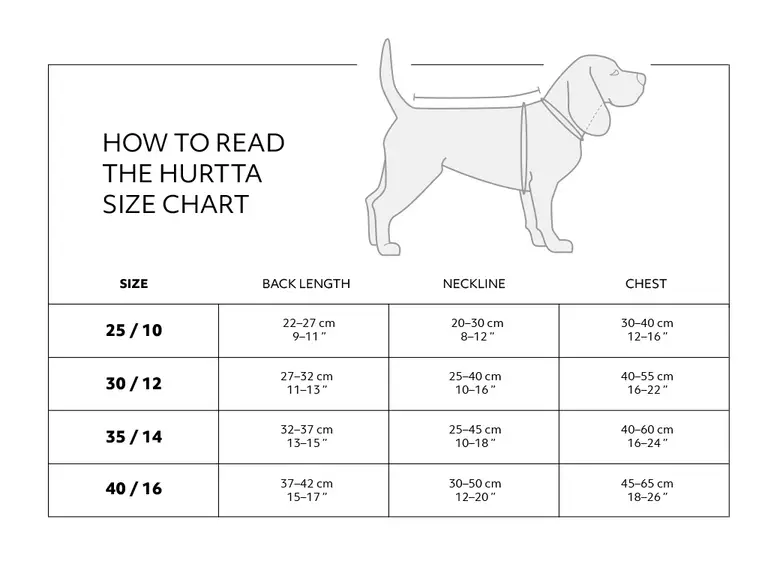 HOW TO READ THE HURTTA SIZE CHART

| SIZE | BACK LENGTH | NECKLINE | CHEST |
|---|---|---|---|
| 25 / 10 | 22–27 cm 9–11″ | 20–30 cm 8–12″ | 30–40 cm 12–16″ |
| 30 / 12 | 27–32 cm 11–13″ | 25–40 cm 10–16″ | 40–55 cm 16–22″ |
| 35 / 14 | 32–37 cm 13–15″ | 25–45 cm 10–18″ | 40–60 cm 16–24″ |
| 40 / 16 | 37–42 cm 15–17″ | 30–50 cm 12–20″ | 45–65 cm 18–26″ |